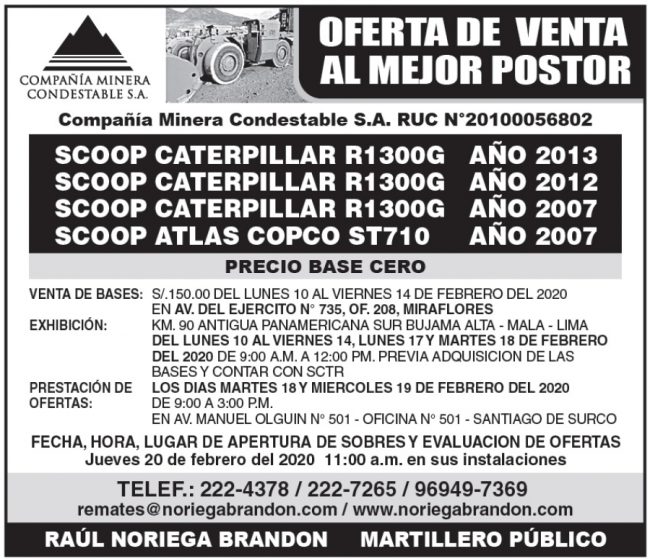 COMPAÑÍA MINERA CONDESTABLE S.A.

OFERTA DE VENTA AL MEJOR POSTOR

Compañía Minera Condestable S.A. RUC N°20100056802

SCOOP CATERPILLAR R1300G AÑO 2013
SCOOP CATERPILLAR R1300G AÑO 2012
SCOOP CATERPILLAR R1300G AÑO 2007
SCOOP ATLAS COPCO ST710 AÑO 2007

PRECIO BASE CERO

VENTA DE BASES: S/.150.00 DEL LUNES 10 AL VIERNES 14 DE FEBRERO DEL 2020 EN AV. DEL EJERCITO N° 735, OF. 208, MIRAFLORES

EXHIBICIÓN: KM. 90 ANTIGUA PANAMERICANA SUR BUJAMA ALTA - MALA - LIMA DEL LUNES 10 AL VIERNES 14, LUNES 17 Y MARTES 18 DE FEBRERO DEL 2020 DE 9:00 A.M. A 12:00 PM. PREVIA ADQUISICION DE LAS BASES Y CONTAR CON SCTR

PRESTACIÓN DE OFERTAS: LOS DIAS MARTES 18 Y MIERCOLES 19 DE FEBRERO DEL 2020 DE 9:00 A 3:00 P.M. EN AV. MANUEL OLGUIN N° 501 - OFICINA N° 501 - SANTIAGO DE SURCO

FECHA, HORA, LUGAR DE APERTURA DE SOBRES Y EVALUACION DE OFERTAS
Jueves 20 de febrero del 2020 11:00 a.m. en sus instalaciones

TELEF.: 222-4378 / 222-7265 / 96949-7369
remates@noriegabrandon.com / www.noriegabrandon.com

RAÚL NORIEGA BRANDON MARTILLERO PÚBLICO